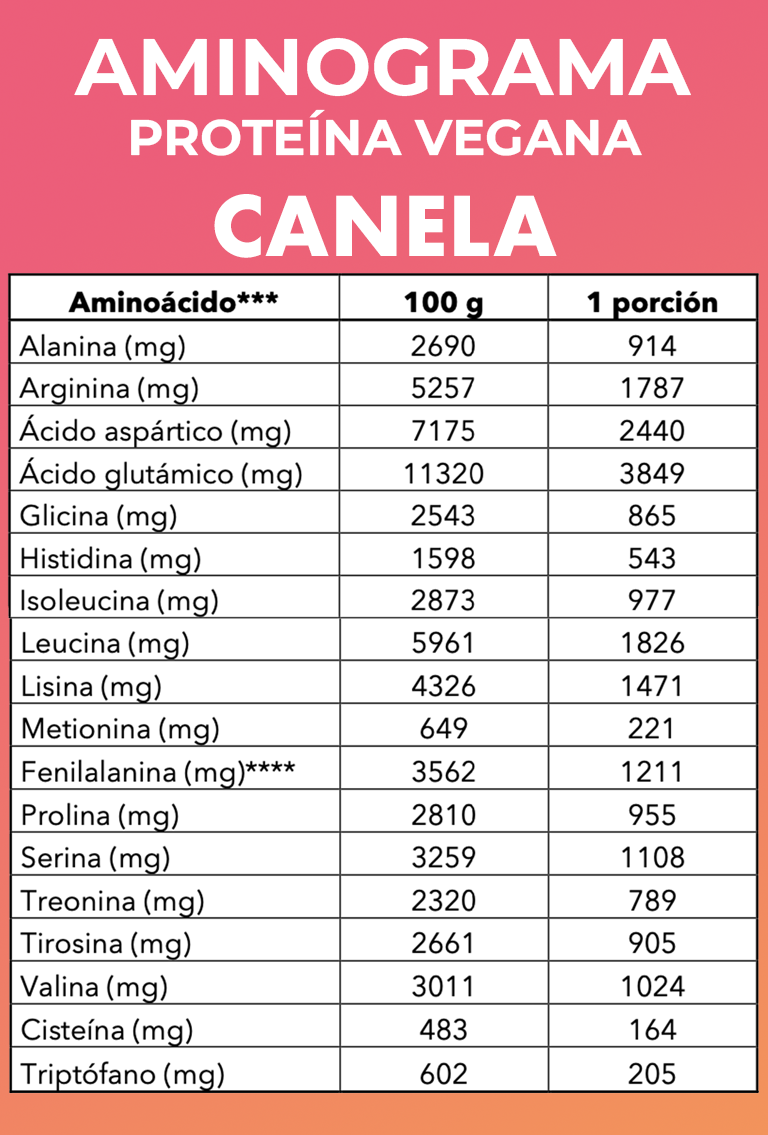 AMINOGRAMA
PROTEÍNA VEGANA
CANELA

| Aminoácido*** | 100 g | 1 porción |
|---|---|---|
| Alanina (mg) | 2690 | 914 |
| Arginina (mg) | 5257 | 1787 |
| Ácido aspártico (mg) | 7175 | 2440 |
| Ácido glutámico (mg) | 11320 | 3849 |
| Glicina (mg) | 2543 | 865 |
| Histidina (mg) | 1598 | 543 |
| Isoleucina (mg) | 2873 | 977 |
| Leucina (mg) | 5961 | 1826 |
| Lisina (mg) | 4326 | 1471 |
| Metionina (mg) | 649 | 221 |
| Fenilalanina (mg)**** | 3562 | 1211 |
| Prolina (mg) | 2810 | 955 |
| Serina (mg) | 3259 | 1108 |
| Treonina (mg) | 2320 | 789 |
| Tirosina (mg) | 2661 | 905 |
| Valina (mg) | 3011 | 1024 |
| Cisteína (mg) | 483 | 164 |
| Triptófano (mg) | 602 | 205 |